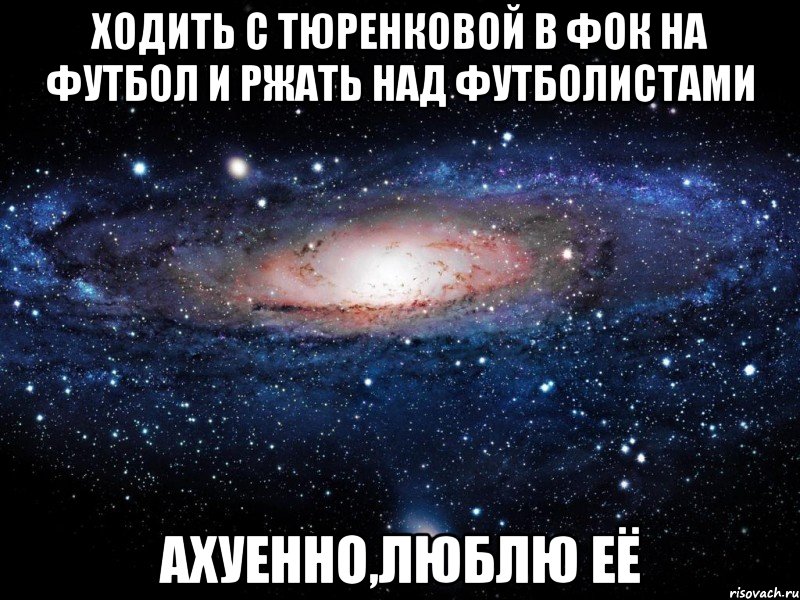 ХОДИТЬ С ТЮРЕНКОВОЙ В ФОК НА ФУТБОЛ И РЖАТЬ НАД ФУТБОЛИСТАМИ

АХУЕННО,ЛЮБЛЮ ЕЁ

risovach.ru